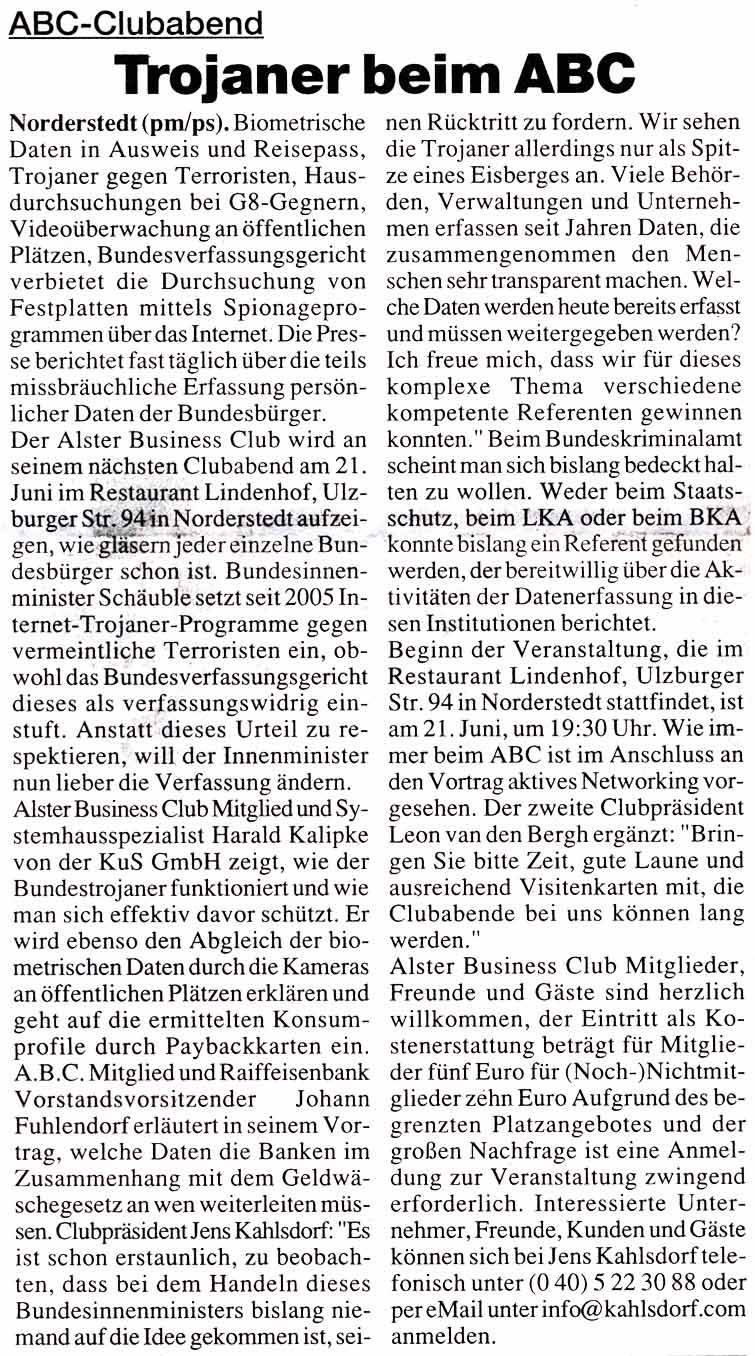 ABC-Clubabend

Trojaner beim ABC

Norderstedt (pm/ps). Biometrische Daten in Ausweis und Reisepass, Trojaner gegen Terroristen, Hausdurchsuchungen bei G8-Gegnern, Videoüberwachung an öffentlichen Plätzen, Bundesverfassungsgericht verbietet die Durchsuchung von Festplatten mittels Spionageprogrammen über das Internet. Die Presse berichtet fast täglich über die teils missbräuchliche Erfassung persönlicher Daten der Bundesbürger.
Der Alster Business Club wird an seinem nächsten Clubabend am 21. Juni im Restaurant Lindenhof, Ulzburger Str. 94 in Norderstedt aufzeigen, wie gläsern jeder einzelne Bundesbürger schon ist. Bundesinnenminister Schäuble setzt seit 2005 Internet-Trojaner-Programme gegen vermeintliche Terroristen ein, obwohl das Bundesverfassungsgericht dieses als verfassungswidrig einstuft. Anstatt dieses Urteil zu respektieren, will der Innenminister nun lieber die Verfassung ändern.
Alster Business Club Mitglied und Systemhausspezialist Harald Kalipke von der KuS GmbH zeigt, wie der Bundestrojaner funktioniert und wie man sich effektiv davor schützt. Er wird ebenso den Abgleich der biometrischen Daten durch die Kameras an öffentlichen Plätzen erklären und geht auf die ermittelten Konsumprofile durch Paybackkarten ein. A.B.C. Mitglied und Raiffeisenbank Vorstandsvorsitzender Johann Fuhlendorf erläutert in seinem Vortrag, welche Daten die Banken im Zusammenhang mit dem Geldwäschegesetz an wen weiterleiten müssen. Clubpräsident Jens Kahlsdorf: "Es ist schon erstaunlich, zu beobachten, dass bei dem Handeln dieses Bundesinnenministers bislang niemand auf die Idee gekommen ist, seinen Rücktritt zu fordern. Wir sehen die Trojaner allerdings nur als Spitze eines Eisberges an. Viele Behörden, Verwaltungen und Unternehmen erfassen seit Jahren Daten, die zusammengenommen den Menschen sehr transparent machen. Welche Daten werden heute bereits erfasst und müssen weitergegeben werden? Ich freue mich, dass wir für dieses komplexe Thema verschiedene kompetente Referenten gewinnen konnten." Beim Bundeskriminalamt scheint man sich bislang bedeckt halten zu wollen. Weder beim Staatsschutz, beim LKA oder beim BKA konnte bislang ein Referent gefunden werden, der bereitwillig über die Aktivitäten der Datenerfassung in diesen Institutionen berichtet.
Beginn der Veranstaltung, die im Restaurant Lindenhof, Ulzburger Str. 94 in Norderstedt stattfindet, ist am 21. Juni, um 19:30 Uhr. Wie immer beim ABC ist im Anschluss an den Vortrag aktives Networking vorgesehen. Der zweite Clubpräsident Leon van den Bergh ergänzt: "Bringen Sie bitte Zeit, gute Laune und ausreichend Visitenkarten mit, die Clubabende bei uns können lang werden."
Alster Business Club Mitglieder, Freunde und Gäste sind herzlich willkommen, der Eintritt als Kostenerstattung beträgt für Mitglieder fünf Euro für (Noch-)Nichtmitglieder zehn Euro Aufgrund des begrenzten Platzangebotes und der großen Nachfrage ist eine Anmeldung zur Veranstaltung zwingend erforderlich. Interessierte Unternehmer, Freunde, Kunden und Gäste können sich bei Jens Kahlsdorf telefonisch unter (0 40) 5 22 30 88 oder per eMail unter info@kahlsdorf.com anmelden.